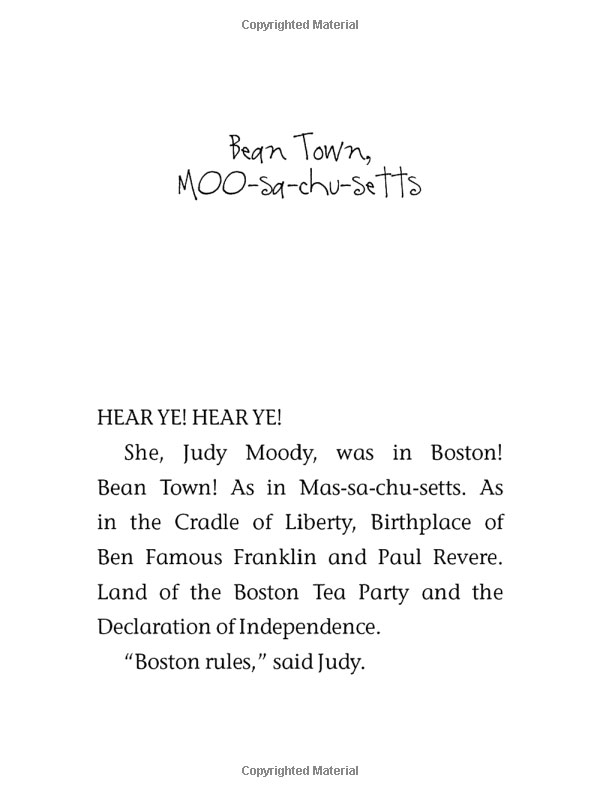 Copyrighted Material

Bean Town, MOO-sa-chu-setts

HEAR YE! HEAR YE!

She, Judy Moody, was in Boston! Bean Town! As in Mas-sa-chu-setts. As in the Cradle of Liberty, Birthplace of Ben Famous Franklin and Paul Revere. Land of the Boston Tea Party and the Declaration of Independence.

"Boston rules," said Judy.

Copyrighted Material